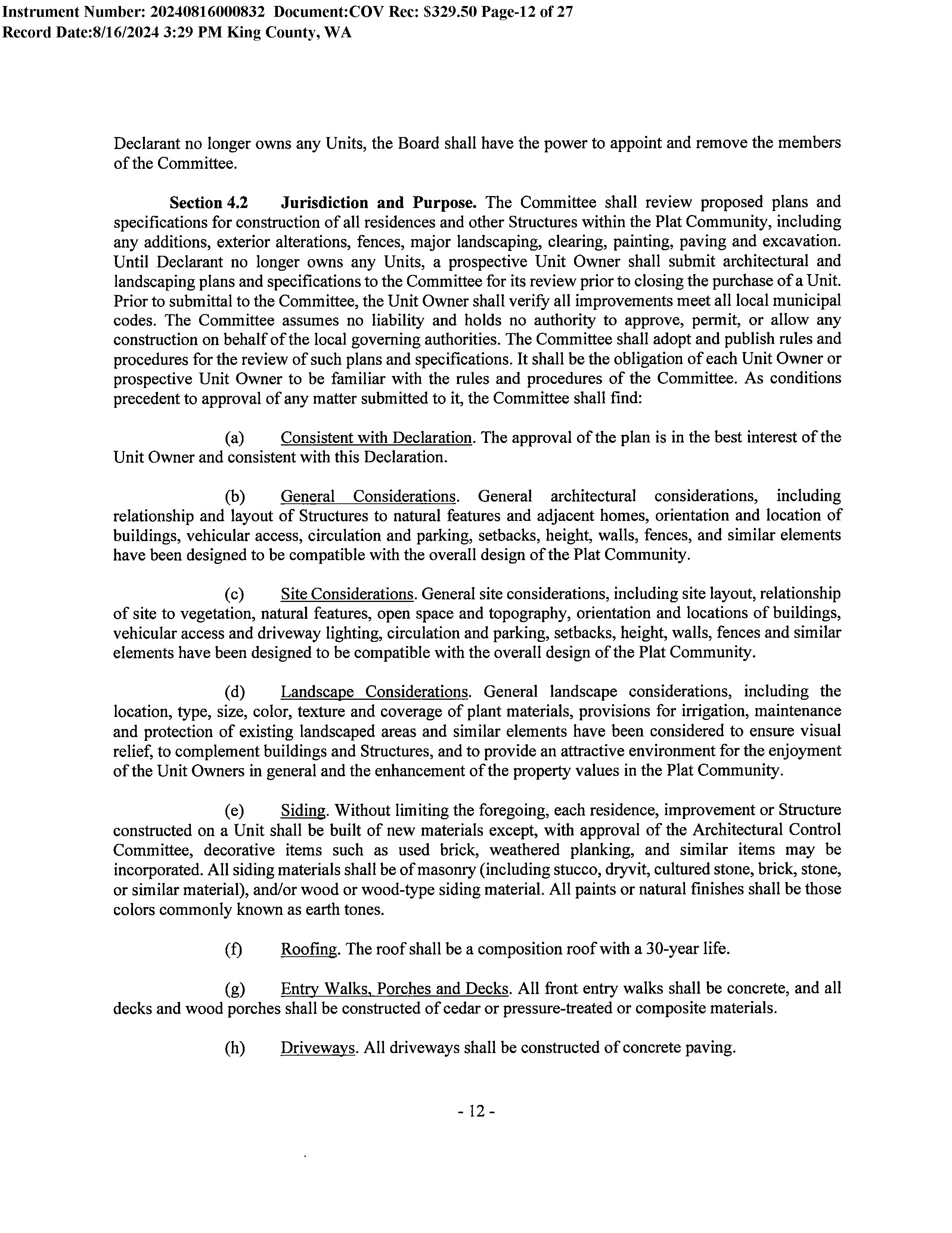 Instrument Number: 20240816000832 Document:COV Rec: $329.50 Page-12 of 27
Record Date:8/16/2024 3:29 PM King County, WA

Declarant no longer owns any Units, the Board shall have the power to appoint and remove the members of the Committee.

Section 4.2 Jurisdiction and Purpose. The Committee shall review proposed plans and specifications for construction of all residences and other Structures within the Plat Community, including any additions, exterior alterations, fences, major landscaping, clearing, painting, paving and excavation. Until Declarant no longer owns any Units, a prospective Unit Owner shall submit architectural and landscaping plans and specifications to the Committee for its review prior to closing the purchase of a Unit. Prior to submittal to the Committee, the Unit Owner shall verify all improvements meet all local municipal codes. The Committee assumes no liability and holds no authority to approve, permit, or allow any construction on behalf of the local governing authorities. The Committee shall adopt and publish rules and procedures for the review of such plans and specifications. It shall be the obligation of each Unit Owner or prospective Unit Owner to be familiar with the rules and procedures of the Committee. As conditions precedent to approval of any matter submitted to it, the Committee shall find:

(a) Consistent with Declaration. The approval of the plan is in the best interest of the Unit Owner and consistent with this Declaration.

(b) General Considerations. General architectural considerations, including relationship and layout of Structures to natural features and adjacent homes, orientation and location of buildings, vehicular access, circulation and parking, setbacks, height, walls, fences, and similar elements have been designed to be compatible with the overall design of the Plat Community.

(c) Site Considerations. General site considerations, including site layout, relationship of site to vegetation, natural features, open space and topography, orientation and locations of buildings, vehicular access and driveway lighting, circulation and parking, setbacks, height, walls, fences and similar elements have been designed to be compatible with the overall design of the Plat Community.

(d) Landscape Considerations. General landscape considerations, including the location, type, size, color, texture and coverage of plant materials, provisions for irrigation, maintenance and protection of existing landscaped areas and similar elements have been considered to ensure visual relief, to complement buildings and Structures, and to provide an attractive environment for the enjoyment of the Unit Owners in general and the enhancement of the property values in the Plat Community.

(e) Siding. Without limiting the foregoing, each residence, improvement or Structure constructed on a Unit shall be built of new materials except, with approval of the Architectural Control Committee, decorative items such as used brick, weathered planking, and similar items may be incorporated. All siding materials shall be of masonry (including stucco, dryvit, cultured stone, brick, stone, or similar material), and/or wood or wood-type siding material. All paints or natural finishes shall be those colors commonly known as earth tones.

(f) Roofing. The roof shall be a composition roof with a 30-year life.

(g) Entry Walks, Porches and Decks. All front entry walks shall be concrete, and all decks and wood porches shall be constructed of cedar or pressure-treated or composite materials.

(h) Driveways. All driveways shall be constructed of concrete paving.

- 12 -